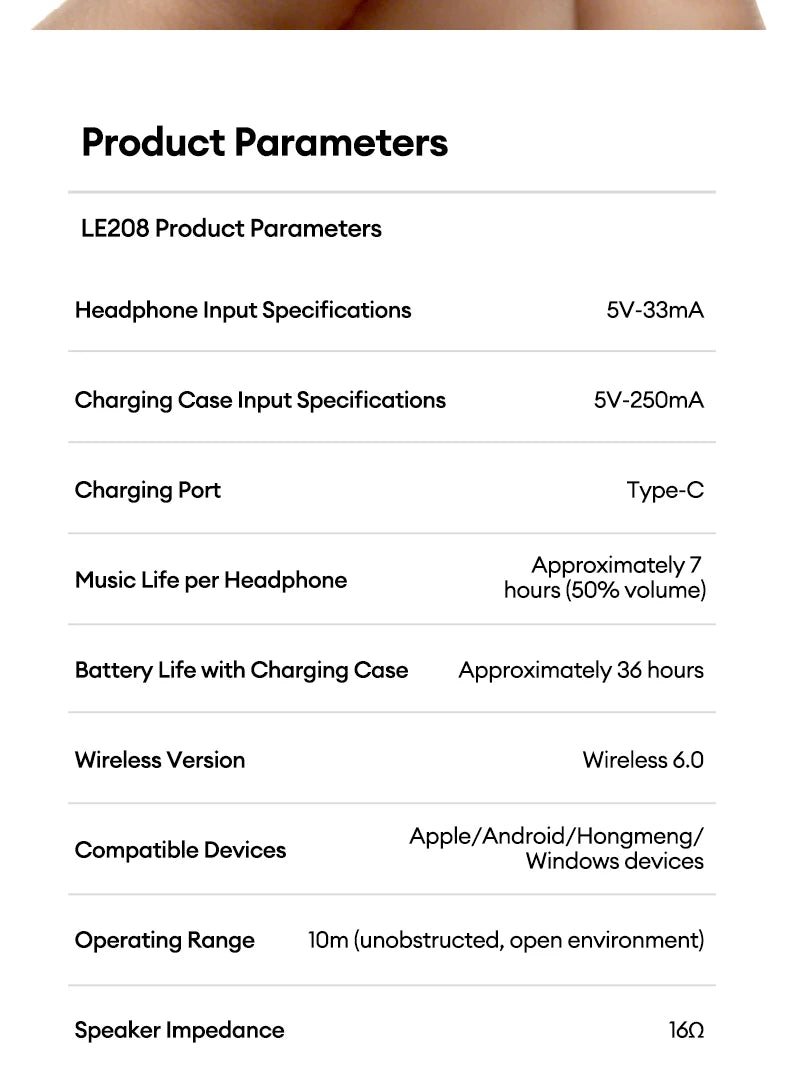 Product Parameters

LE208 Product Parameters

Headphone Input Specifications 5V-33mA

Charging Case Input Specifications 5V-250mA

Charging Port Type-C

Music Life per Headphone Approximately 7 hours (50% volume)

Battery Life with Charging Case Approximately 36 hours

Wireless Version Wireless 6.0

Compatible Devices Apple/Android/Hongmeng/Windows devices

Operating Range 10m (unobstructed, open environment)

Speaker Impedance 16Ω